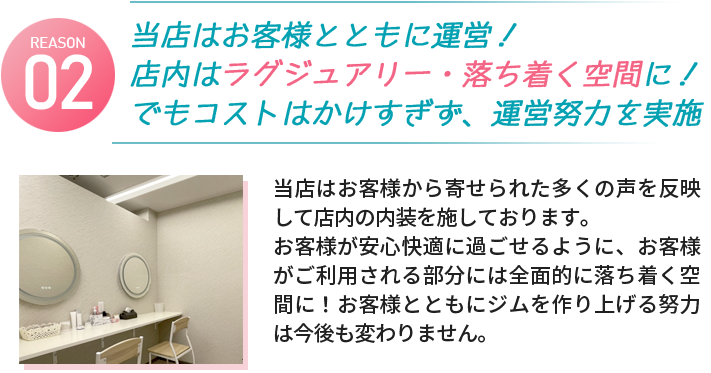 REASON
02

当店はお客様とともに運営！
店内はラグジュアリー・落ち着く空間に！
でもコストはかけすぎず、運営努力を実施

当店はお客様から寄せられた多くの声を反映して店内の内装を施しております。
お客様が安心快適に過ごせるように、お客様がご利用される部分には全面的に落ち着く空間に！お客様とともにジムを作り上げる努力は今後も変わりません。